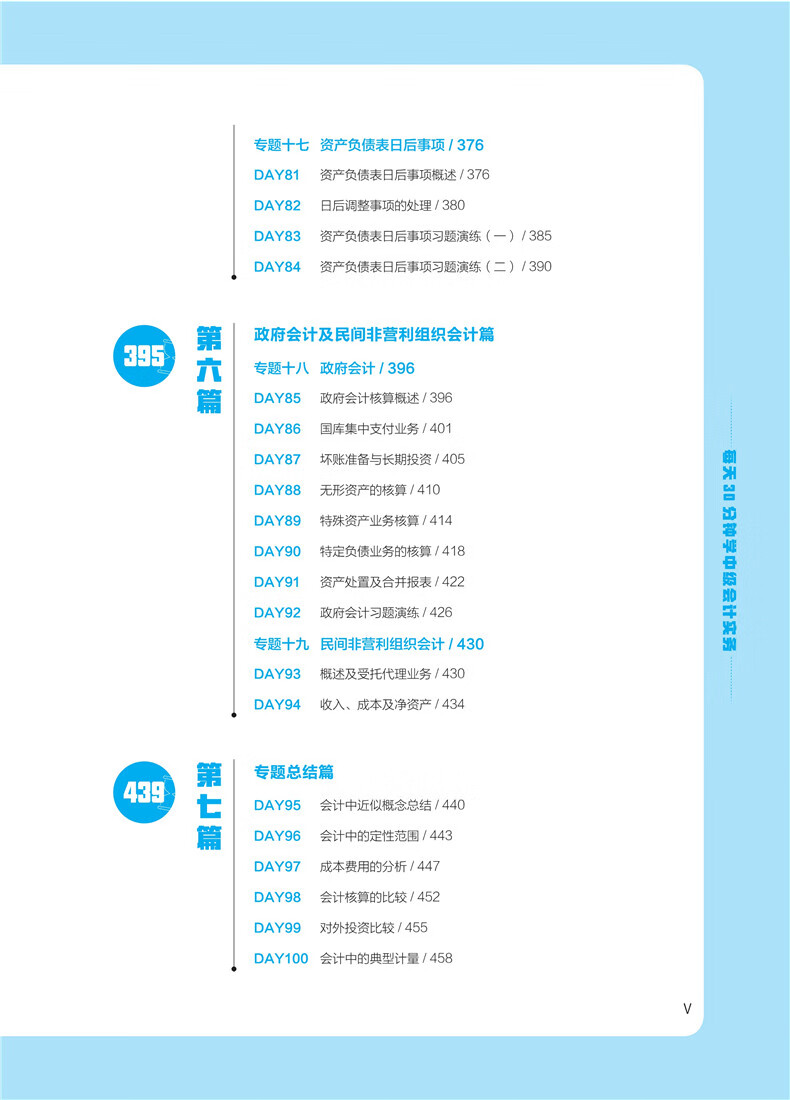 专题十七 资产负债表日后事项 / 376

DAY81 资产负债表日后事项概述 / 376

DAY82 日后调整事项的处理 / 380

DAY83 资产负债表日后事项习题演练（一）/ 385

DAY84 资产负债表日后事项习题演练（二）/ 390

395 第六篇

政府会计及民间非营利组织会计篇

专题十八 政府会计 / 396

DAY85 政府会计核算概述 / 396

DAY86 国库集中支付业务 / 401

DAY87 坏账准备与长期投资 / 405

DAY88 无形资产的核算 / 410

DAY89 特殊资产业务核算 / 414

DAY90 特定负债业务的核算 / 418

DAY91 资产处置及合并报表 / 422

DAY92 政府会计习题演练 / 426

专题十九 民间非营利组织会计 / 430

DAY93 概述及受托代理业务 / 430

DAY94 收入、成本及净资产 / 434

439 第七篇

专题总结篇

DAY95 会计中近似概念总结 / 440

DAY96 会计中的定性范围 / 443

DAY97 成本费用的分析 / 447

DAY98 会计核算的比较 / 452

DAY99 对外投资比较 / 455

DAY100 会计中的典型计量 / 458

每天30分钟学中级会计实务

V